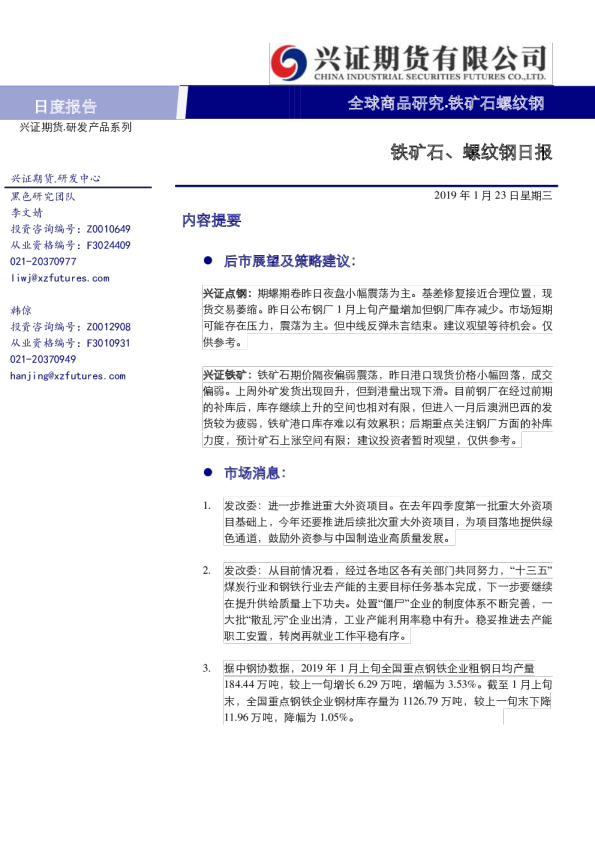 兴证期货有限公司
CHINA INDUSTRIAL SECURITIES FUTURES CO.,LTD.

日度报告

全球商品研究·铁矿石螺纹钢

兴证期货.研发产品系列

铁矿石、螺纹钢日报

兴证期货.研发中心
黑色研究团队
李文婧
投资咨询编号：Z0010649
从业资格编号：F3024409
021-20370977
liwj@xzfutures.com

韩倞
投资咨询编号：Z0012908
从业资格编号：F3010931
021-20370949
hanjing@xzfutures.com

2019 年 1 月 23 日星期三

内容提要

● 后市展望及策略建议：

兴证点钢：期螺期卷昨日夜盘小幅震荡为主。基差修复接近合理位置，现货交易萎缩。昨日公布钢厂 1 月上旬产量增加但钢厂库存减少。市场短期可能存在压力，震荡为主。但中线反弹未言结束。建议观望等待机会。仅供参考。

兴证铁矿：铁矿石期价隔夜偏弱震荡，昨日港口现货价格小幅回落，成交偏弱。上周外矿发货出现回升，但到港量出现下滑。目前钢厂在经过前期的补库后，库存继续上升的空间也相对有限，但进入一月后澳洲巴西的发货较为疲弱，铁矿港口库存难以有效累积；后期重点关注钢厂方面的补库力度，预计矿石上涨空间有限；建议投资者暂时观望，仅供参考。

● 市场消息：

1. 发改委：进一步推进重大外资项目。在去年四季度第一批重大外资项目基础上，今年还要推进后续批次重大外资项目，为项目落地提供绿色通道，鼓励外资参与中国制造业高质量发展。

2. 发改委：从目前情况看，经过各地区各有关部门共同努力，“十三五”煤炭行业和钢铁行业去产能的主要目标任务基本完成，下一步要继续在提升供给质量上下功夫。处置“僵尸”企业的制度体系不断完善，一大批“散乱污”企业出清，工业产能利用率稳中有升。稳妥推进去产能职工安置，转岗再就业工作平稳有序。

3. 据中钢协数据，2019 年 1 月上旬全国重点钢铁企业粗钢日均产量 184.44 万吨，较上一旬增长 6.29 万吨，增幅为 3.53%。截至 1 月上旬末，全国重点钢铁企业钢材库存量为 1126.79 万吨，较上一旬末下降 11.96 万吨，降幅为 1.05%。